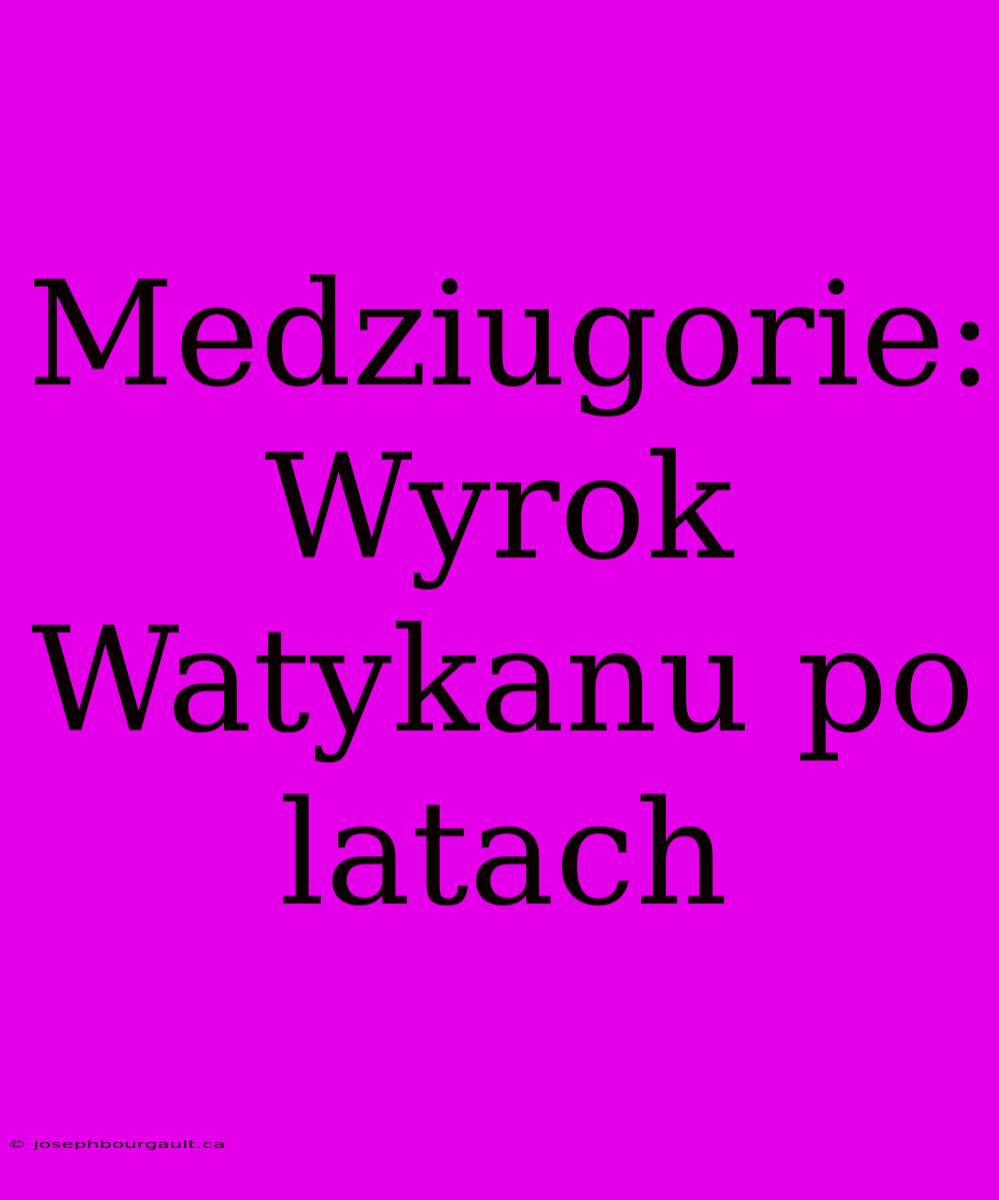 Medziugorie: Wyrok Watykanu po latach

© josephbourgault.ca